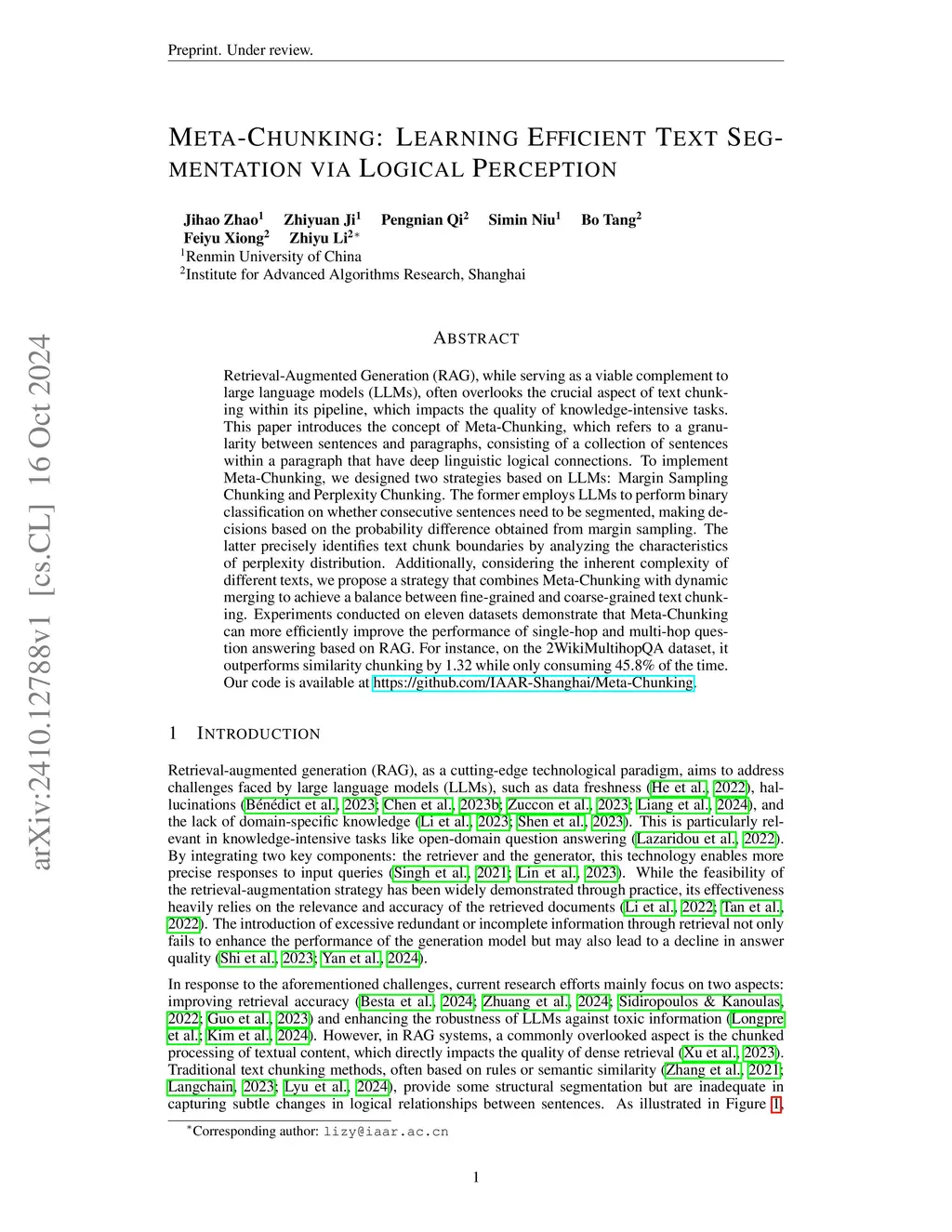 Preprint. Under review.

META-CHUNKING: LEARNING EFFICIENT TEXT SEGMENTATION VIA LOGICAL PERCEPTION

Jihao Zhao$^1$ Zhiyuan Ji$^1$ Pengnian Qi$^2$ Simin Niu$^1$ Bo Tang$^2$
Feiyu Xiong$^2$ Zhiyu Li$^{2*}$
$^1$Renmin University of China
$^2$Institute for Advanced Algorithms Research, Shanghai

arXiv:2410.12788v1 [cs.CL] 16 Oct 2024

ABSTRACT

Retrieval-Augmented Generation (RAG), while serving as a viable complement to large language models (LLMs), often overlooks the crucial aspect of text chunking within its pipeline, which impacts the quality of knowledge-intensive tasks. This paper introduces the concept of Meta-Chunking, which refers to a granularity between sentences and paragraphs, consisting of a collection of sentences within a paragraph that have deep linguistic logical connections. To implement Meta-Chunking, we designed two strategies based on LLMs: Margin Sampling Chunking and Perplexity Chunking. The former employs LLMs to perform binary classification on whether consecutive sentences need to be segmented, making decisions based on the probability difference obtained from margin sampling. The latter precisely identifies text chunk boundaries by analyzing the characteristics of perplexity distribution. Additionally, considering the inherent complexity of different texts, we propose a strategy that combines Meta-Chunking with dynamic merging to achieve a balance between fine-grained and coarse-grained text chunking. Experiments conducted on eleven datasets demonstrate that Meta-Chunking can more efficiently improve the performance of single-hop and multi-hop question answering based on RAG. For instance, on the 2WikiMultihopQA dataset, it outperforms similarity chunking by 1.32 while only consuming 45.8% of the time. Our code is available at https://github.com/IAAR-Shanghai/Meta-Chunking.

1 INTRODUCTION

Retrieval-augmented generation (RAG), as a cutting-edge technological paradigm, aims to address challenges faced by large language models (LLMs), such as data freshness (He et al., 2022), hallucinations (Bénédict et al., 2023; Chen et al., 2023b; Zuccon et al., 2023; Liang et al., 2024), and the lack of domain-specific knowledge (Li et al., 2023; Shen et al., 2023). This is particularly relevant in knowledge-intensive tasks like open-domain question answering (Lazaridou et al., 2022). By integrating two key components: the retriever and the generator, this technology enables more precise responses to input queries (Singh et al., 2021; Lin et al., 2023). While the feasibility of the retrieval-augmentation strategy has been widely demonstrated through practice, its effectiveness heavily relies on the relevance and accuracy of the retrieved documents (Li et al., 2022; Tan et al., 2022). The introduction of excessive redundant or incomplete information through retrieval not only fails to enhance the performance of the generation model but may also lead to a decline in answer quality (Shi et al., 2023; Yan et al., 2024).

In response to the aforementioned challenges, current research efforts mainly focus on two aspects: improving retrieval accuracy (Besta et al., 2024; Zhuang et al., 2024; Sidiropoulos & Kanoulas, 2022; Guo et al., 2023) and enhancing the robustness of LLMs against toxic information (Longpre et al.; Kim et al., 2024). However, in RAG systems, a commonly overlooked aspect is the chunked processing of textual content, which directly impacts the quality of dense retrieval (Xu et al., 2023). Traditional text chunking methods, often based on rules or semantic similarity (Zhang et al., 2021; Langchain, 2023; Lyu et al., 2024), provide some structural segmentation but are inadequate in capturing subtle changes in logical relationships between sentences. As illustrated in Figure 1,

$^*$Corresponding author: lizy@iaar.ac.cn

1